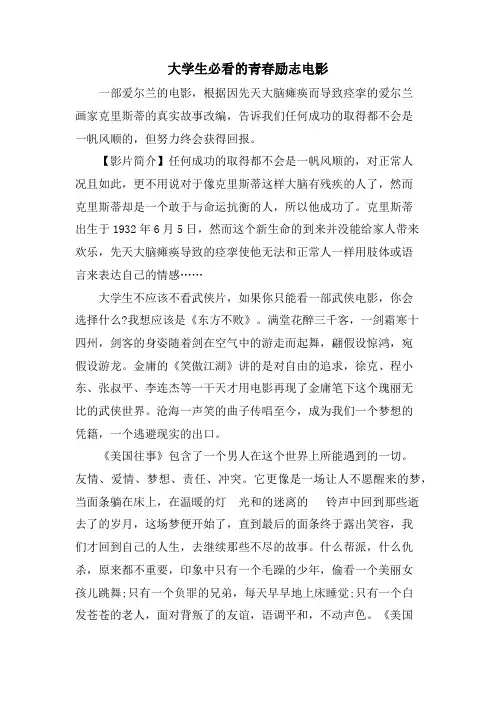 大学生必看的青春励志电影

一部爱尔兰的电影，根据因先天大脑瘫痪而导致痉挛的爱尔兰画家克里斯蒂的真实故事改编，告诉我们任何成功的取得都不会是一帆风顺的，但努力终会获得回报。

【影片简介】任何成功的取得都不会是一帆风顺的，对正常人况且如此，更不用说对于像克里斯蒂这样大脑有残疾的人了，然而克里斯蒂却是一个敢于与命运抗衡的人，所以他成功了。克里斯蒂出生于 1932 年 6 月 5 日，然而这个新生命的到来并没能给家人带来欢乐，先天大脑瘫痪导致的痉挛使他无法和正常人一样用肢体或语言来表达自己的情感……

大学生不应该不看武侠片，如果你只能看一部武侠电影，你会选择什么?我想应该是《东方不败》。满堂花醉三千客，一剑霜寒十四州，剑客的身姿随着剑在空气中的游走而起舞，翩假设惊鸿，宛假设游龙。金庸的《笑傲江湖》讲的是对自由的追求，徐克、程小东、张叔平、李连杰等一干天才用电影再现了金庸笔下这个瑰丽无比的武侠世界。沧海一声笑的曲子传唱至今，成为我们一个梦想的凭籍，一个逃避现实的出口。

《美国往事》包含了一个男人在这个世界上所能遇到的一切。友情、爱情、梦想、责任、冲突。它更像是一场让人不愿醒来的梦，当面条躺在床上，在温暖的灯　光和的迷离的　铃声中回到那些逝去了的岁月，这场梦便开始了，直到最后的面条终于露出笑容，我们才回到自己的人生，去继续那些不尽的故事。什么帮派，什么仇杀，原来都不重要，印象中只有一个毛躁的少年，偷看一个美丽女孩儿跳舞;只有一个负罪的兄弟，每天早早地上床睡觉;只有一个白发苍苍的老人，面对背叛了的友谊，语调平和，不动声色。《美国